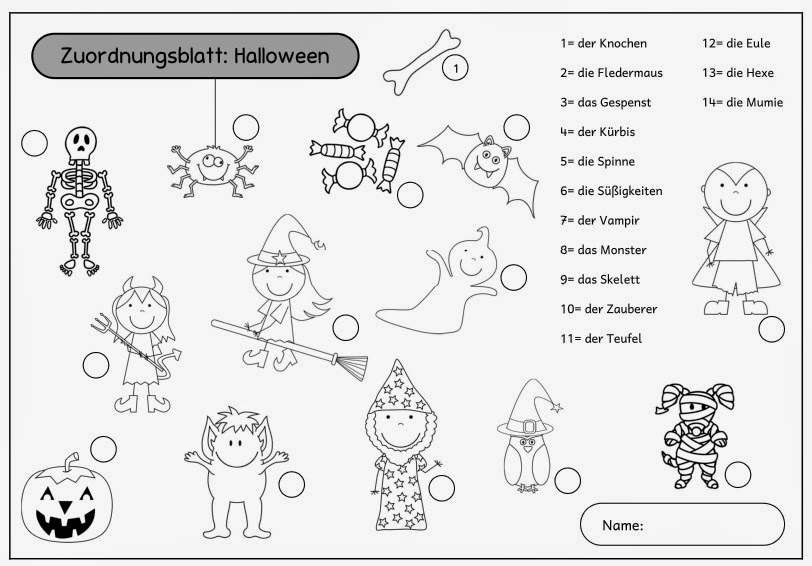 Zuordnungsblatt: Halloween

1

1= der Knochen
2= die Fledermaus
3= das Gespenst
4= der Kürbis
5= die Spinne
6= die Süßigkeiten
7= der Vampir
8= das Monster
9= das Skelett
10= der Zauberer
11= der Teufel

12= die Eule
13= die Hexe
14= die Mumie

Name: